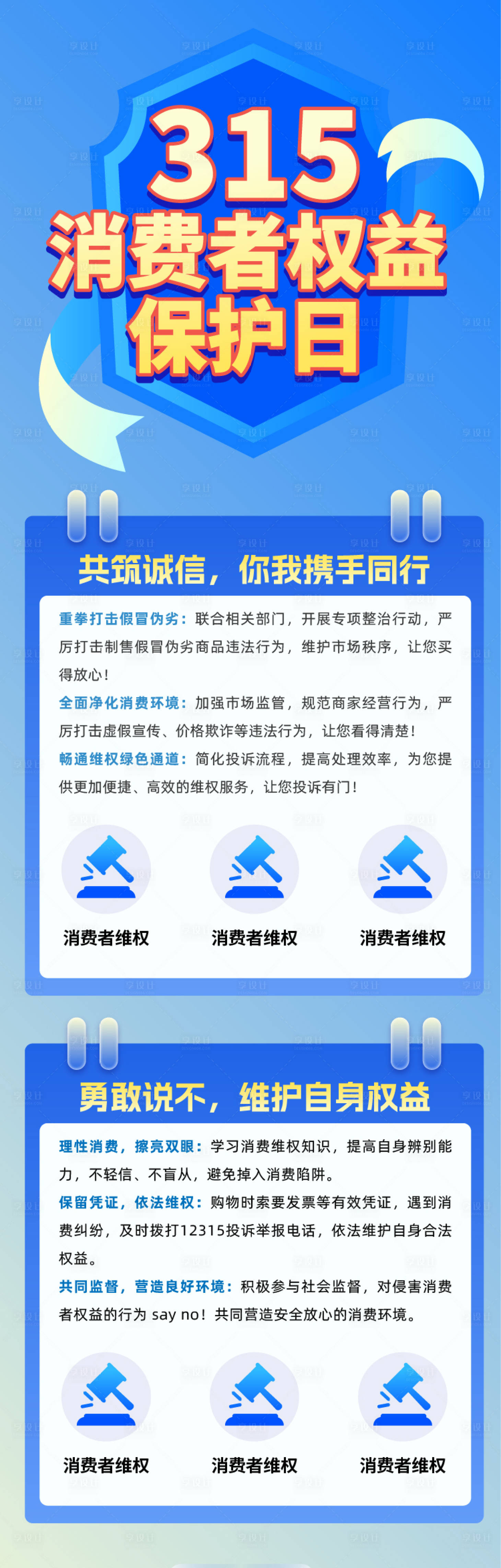 315
消费者权益
保护日

共筑诚信，你我携手同行

重拳打击假冒伪劣：联合相关部门，开展专项整治行动，严厉打击制售假冒伪劣商品违法行为，维护市场秩序，让您买得放心！

全面净化消费环境：加强市场监管，规范商家经营行为，严厉打击虚假宣传、价格欺诈等违法行为，让您看得清楚！

畅通维权绿色通道：简化投诉流程，提高处理效率，为您提供更加便捷、高效的维权服务，让您投诉有门！

消费者维权
消费者维权
消费者维权

勇敢说不，维护自身权益

理性消费，擦亮双眼：学习消费维权知识，提高自身辨别能力，不轻信、不盲从，避免掉入消费陷阱。

保留凭证，依法维权：购物时索要发票等有效凭证，遇到消费纠纷，及时拨打12315投诉举报电话，依法维护自身合法权益。

共同监督，营造良好环境：积极参与社会监督，对侵害消费者权益的行为 say no！共同营造安全放心的消费环境。

消费者维权
消费者维权
消费者维权